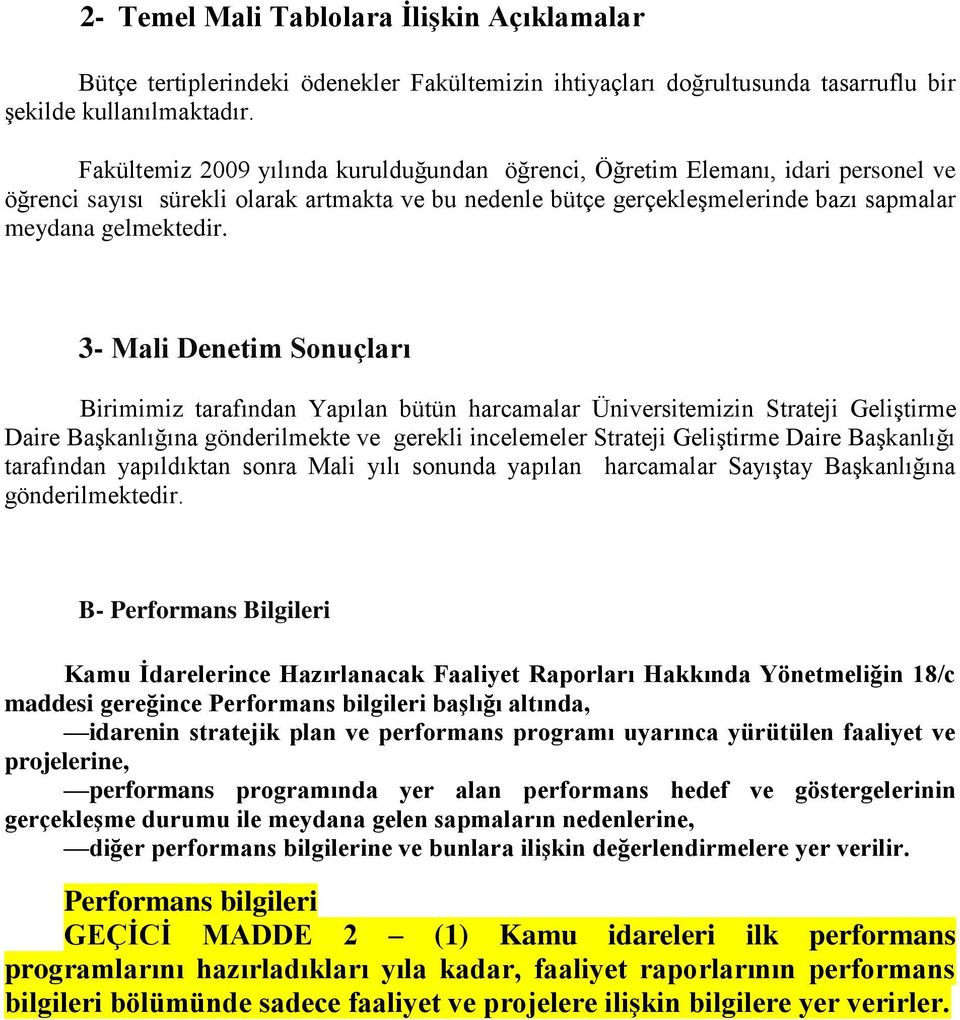 2- Temel Mali Tablolara İlişkin Açıklamalar

Bütçe tertiplerindeki ödenekler Fakültemizin ihtiyaçları doğrultusunda tasarruflu bir şekilde kullanılmaktadır.

Fakültemiz 2009 yılında kurulduğundan öğrenci, Öğretim Elemanı, idari personel ve öğrenci sayısı sürekli olarak artmakta ve bu nedenle bütçe gerçekleşmelerinde bazı sapmalar meydana gelmektedir.

3- Mali Denetim Sonuçları

Birimimiz tarafından Yapılan bütün harcamalar Üniversitemizin Strateji Geliştirme Daire Başkanlığına gönderilmekte ve gerekli incelemeler Strateji Geliştirme Daire Başkanlığı tarafından yapıldıktan sonra Mali yılı sonunda yapılan harcamalar Sayıştay Başkanlığına gönderilmektedir.

B- Performans Bilgileri

Kamu İdarelerince Hazırlanacak Faaliyet Raporları Hakkında Yönetmeliğin 18/c maddesi gereğince Performans bilgileri başlığı altında,
—idarenin stratejik plan ve performans programı uyarınca yürütülen faaliyet ve projelerine,
—performans programında yer alan performans hedef ve göstergelerinin gerçekleşme durumu ile meydana gelen sapmaların nedenlerine,
—diğer performans bilgilerine ve bunlara ilişkin değerlendirmelere yer verilir.

Performans bilgileri
GEÇİCİ MADDE 2 – (1) Kamu idareleri ilk performans programlarını hazırladıkları yıla kadar, faaliyet raporlarının performans bilgileri bölümünde sadece faaliyet ve projelere ilişkin bilgilere yer verirler.